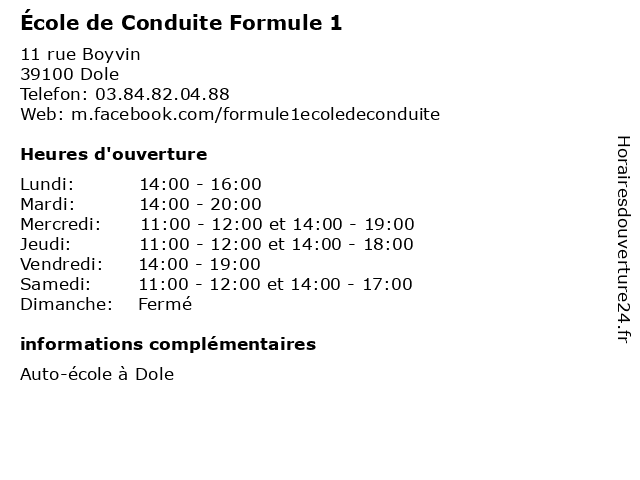 École de Conduite Formule 1

11 rue Boyvin
39100 Dole
Telefon: 03.84.82.04.88
Web: m.facebook.com/formule1ecoledeconduite

Heures d'ouverture

| | |
|---|---|
| Lundi: | 14:00 - 16:00 |
| Mardi: | 14:00 - 20:00 |
| Mercredi: | 11:00 - 12:00 et 14:00 - 19:00 |
| Jeudi: | 11:00 - 12:00 et 14:00 - 18:00 |
| Vendredi: | 14:00 - 19:00 |
| Samedi: | 11:00 - 12:00 et 14:00 - 17:00 |
| Dimanche: | Fermé |

informations complémentaires

Auto-école à Dole

Horairesdouverture24.fr